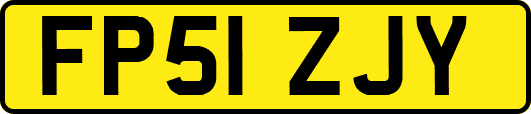 FP51 ZJY